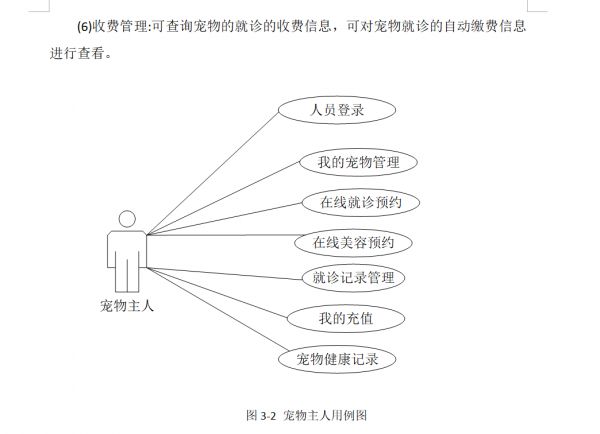 (6)收费管理:可查询宠物的就诊的收费信息，可对宠物就诊的自动缴费信息进行查看。

人员登录

我的宠物管理

在线就诊预约

在线美容预约

就诊记录管理

我的充值

宠物健康记录

宠物主人

图 3-2 宠物主人用例图